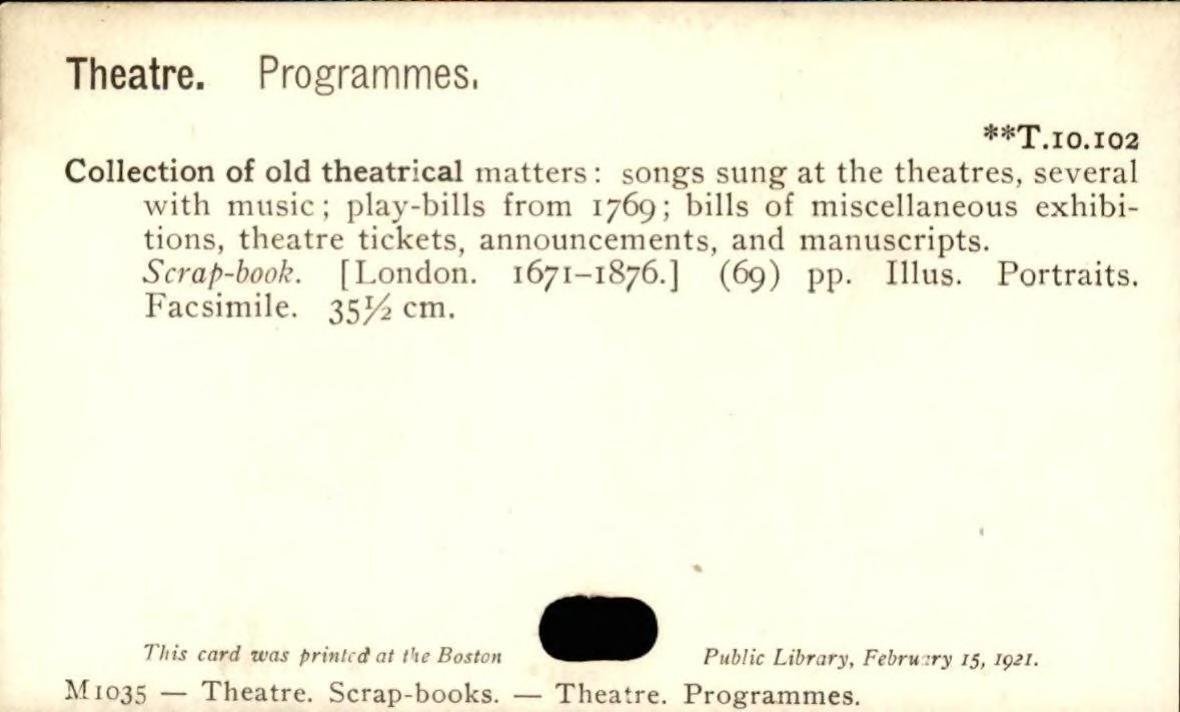 Theatre. Programmes.

**T.10.102

Collection of old theatrical matters: songs sung at the theatres, several with music; play-bills from 1769; bills of miscellaneous exhibitions, theatre tickets, announcements, and manuscripts.
Scrap-book. [London. 1671–1876.] (69) pp. Illus. Portraits. Facsimile. 35½ cm.

This card was printed at the Boston Public Library, February 15, 1921.

M1035 — Theatre. Scrap-books. — Theatre. Programmes.